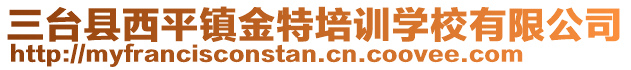 三台县西平镇金特培训学校有限公司
http://myfrancisconstan.cn.coovee.com